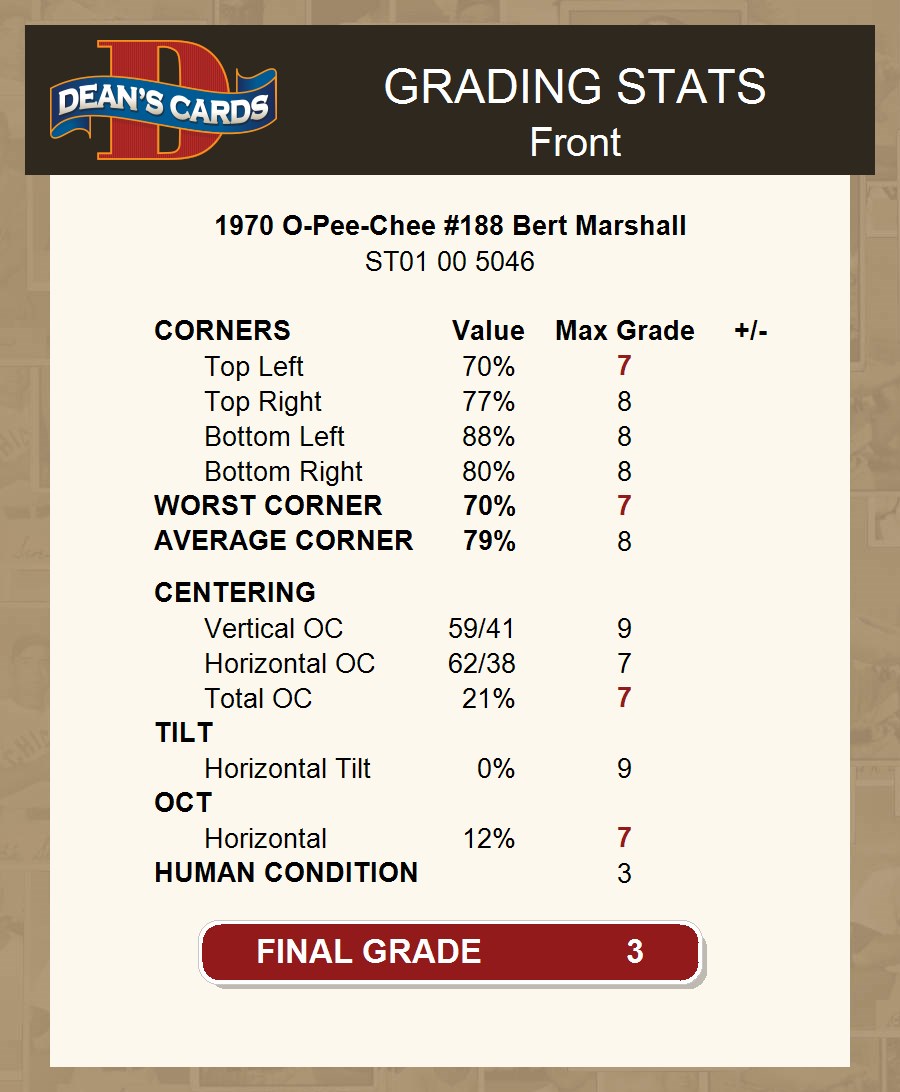 DEAN'S CARDS

GRADING STATS
Front

1970 O-Pee-Chee #188 Bert Marshall
ST01 00 5046

| CORNERS | Value | Max Grade | +/- |
|---|---|---|---|
| Top Left | 70% | 7 | |
| Top Right | 77% | 8 | |
| Bottom Left | 88% | 8 | |
| Bottom Right | 80% | 8 | |
| WORST CORNER | 70% | 7 | |
| AVERAGE CORNER | 79% | 8 | |
| CENTERING | | | |
| Vertical OC | 59/41 | 9 | |
| Horizontal OC | 62/38 | 7 | |
| Total OC | 21% | 7 | |
| TILT | | | |
| Horizontal Tilt | 0% | 9 | |
| OCT | | | |
| Horizontal | 12% | 7 | |
| HUMAN CONDITION | | 3 | |

FINAL GRADE 3